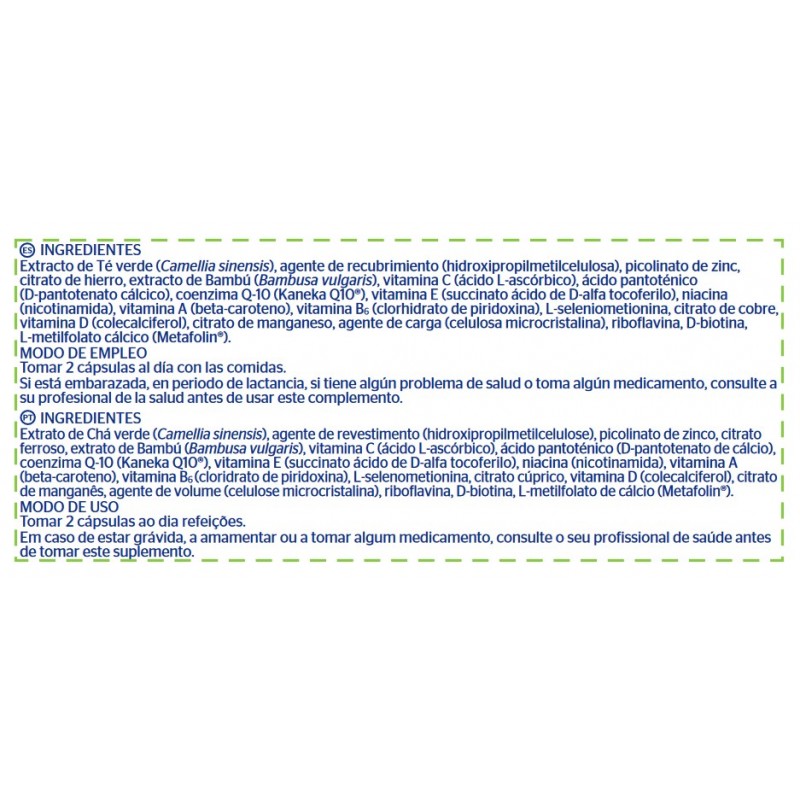 ES INGREDIENTES
Extracto de Té verde (Camellia sinensis), agente de recubrimiento (hidroxipropilmetilcelulosa), picolinato de zinc, citrato de hierro, extracto de Bambú (Bambusa vulgaris), vitamina C (ácido L-ascórbico), ácido pantoténico (D-pantotenato cálcico), coenzima Q-10 (Kaneka Q10®), vitamina E (succinato ácido de D-alfa tocoferilo), niacina (nicotinamida), vitamina A (beta-caroteno), vitamina $B_6$ (clorhidrato de piridoxina), L-seleniometionina, citrato de cobre, vitamina D (colecalciferol), citrato de manganeso, agente de carga (celulosa microcristalina), riboflavina, D-biotina, L-metilfolato cálcico (Metafolin®).
MODO DE EMPLEO
Tomar 2 cápsulas al día con las comidas.
Si está embarazada, en periodo de lactancia, si tiene algún problema de salud o toma algún medicamento, consulte a su profesional de la salud antes de usar este complemento.
PT INGREDIENTES
Extrato de Chá verde (Camellia sinensis), agente de revestimento (hidroxipropilmetilcelulose), picolinato de zinco, citrato ferroso, extrato de Bambú (Bambusa vulgaris), vitamina C (ácido L-ascórbico), ácido pantoténico (D-pantotenato de cálcio), coenzima Q-10 (Kaneka Q10®), vitamina E (succinato ácido de D-alfa tocoferilo), niacina (nicotinamida), vitamina A (beta-caroteno), vitamina $B_6$ (cloridrato de piridoxina), L-selenometionina, citrato cúprico, vitamina D (colecalciferol), citrato de manganês, agente de volume (celulose microcristalina), riboflavina, D-biotina, L-metilfolato de cálcio (Metafolin®).
MODO DE USO
Tomar 2 cápsulas ao dia refeições.
Em caso de estar grávida, a amamentar ou a tomar algum medicamento, consulte o seu profissional de saúde antes de tomar este suplemento.